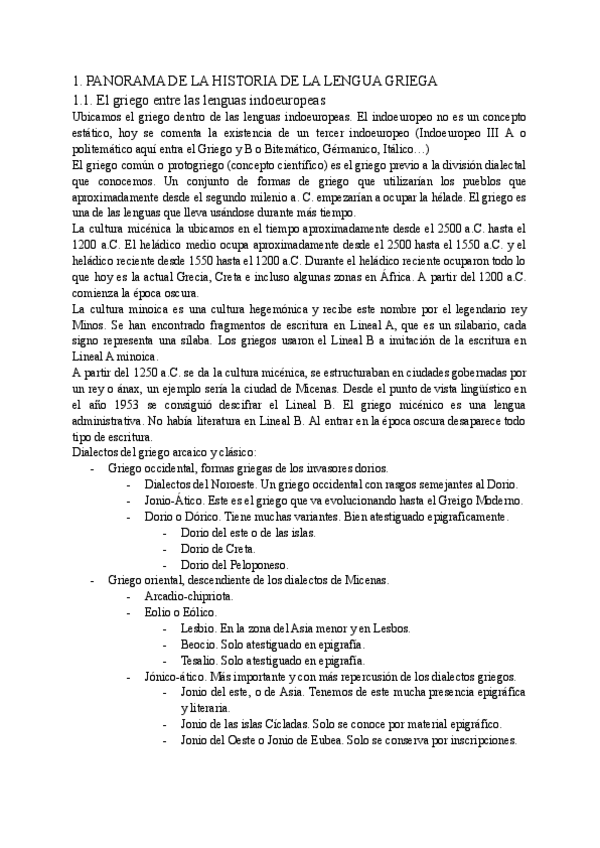 1. PANORAMA DE LA HISTORIA DE LA LENGUA GRIEGA

1.1. El griego entre las lenguas indoeuropeas

Ubicamos el griego dentro de las lenguas indoeuropeas. El indoeuropeo no es un concepto estático, hoy se comenta la existencia de un tercer indoeuropeo (Indoeuropeo III A o politemático aquí entra el Griego y B o Bitemático, Gérmanico, Itálico…)

El griego común o protogriego (concepto científico) es el griego previo a la división dialectal que conocemos. Un conjunto de formas de griego que utilizarían los pueblos que aproximadamente desde el segundo milenio a. C. empezarían a ocupar la hélade. El griego es una de las lenguas que lleva usándose durante más tiempo.

La cultura micénica la ubicamos en el tiempo aproximadamente desde el 2500 a.C. hasta el 1200 a.C. El heládico medio ocupa aproximadamente desde el 2500 hasta el 1550 a.C. y el heládico reciente desde 1550 hasta el 1200 a.C. Durante el heládico reciente ocuparon todo lo que hoy es la actual Grecia, Creta e incluso algunas zonas en África. A partir del 1200 a.C. comienza la época oscura.

La cultura minoica es una cultura hegemónica y recibe este nombre por el legendario rey Minos. Se han encontrado fragmentos de escritura en Lineal A, que es un silabario, cada signo representa una sílaba. Los griegos usaron el Lineal B a imitación de la escritura en Lineal A minoica.

A partir del 1250 a.C. se da la cultura micénica, se estructuraban en ciudades gobernadas por un rey o ánax, un ejemplo sería la ciudad de Micenas. Desde el punto de vista lingüístico en el año 1953 se consiguió descifrar el Lineal B. El griego micénico es una lengua administrativa. No había literatura en Lineal B. Al entrar en la época oscura desaparece todo tipo de escritura.

Dialectos del griego arcaico y clásico:
- Griego occidental, formas griegas de los invasores dorios.
  - Dialectos del Noroeste. Un griego occidental con rasgos semejantes al Dorio.
  - Jonio-Ático. Este es el griego que va evolucionando hasta el Greigo Moderno.
  - Dorio o Dórico. Tiene muchas variantes. Bien atestiguado epigráficamente.
    - Dorio del este o de las islas.
    - Dorio de Creta.
    - Dorio del Peloponeso.
- Griego oriental, descendiente de los dialectos de Micenas.
  - Arcadio-chipriota.
  - Eolio o Eólico.
    - Lesbio. En la zona del Asia menor y en Lesbos.
    - Beocio. Solo atestiguado en epigrafía.
    - Tesalio. Solo atestiguado en epigrafía.
  - Jónico-ático. Más importante y con más repercusión de los dialectos griegos.
    - Jonio del este, o de Asia. Tenemos de este mucha presencia epigráfica y literaria.
    - Jonio de las islas Cícladas. Solo se conoce por material epigráfico.
    - Jonio del Oeste o Jonio de Eubea. Solo se conserva por inscripciones.